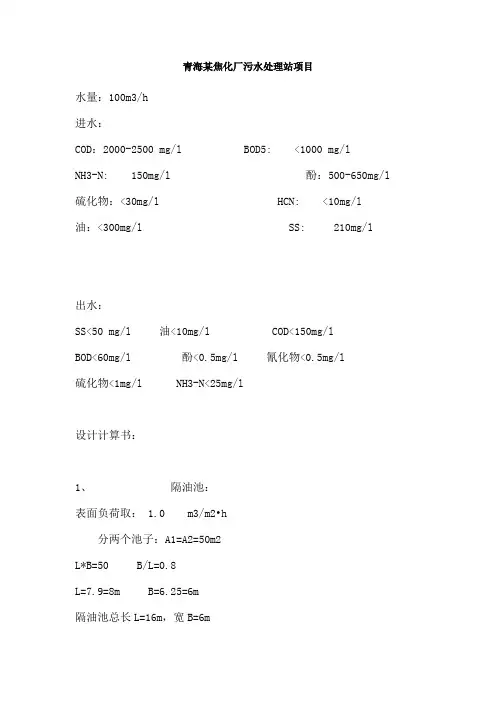 青海某焦化厂污水处理站项目

水量：100m3/h

进水：

COD：2000-2500 mg/l　　BOD5：　<1000 mg/l

NH3-N:　150mg/l　　酚：500-650mg/l

硫化物：<30mg/l　　HCN：　<10mg/l

油：<300mg/l　　SS:　　210mg/l

出水：

SS<50 mg/l　　油<10mg/l　　COD<150mg/l

BOD<60mg/l　　酚<0.5mg/l　　氰化物<0.5mg/l

硫化物<1mg/l　　NH3-N<25mg/l

设计计算书：

1、　　隔油池：

表面负荷取：　1.0　　m3/m2•h

分两个池子：A1=A2=50m2

L*B=50　　B/L=0.8

L=7.9=8m　　B=6.25=6m

隔油池总长 L=16m，宽 B=6m